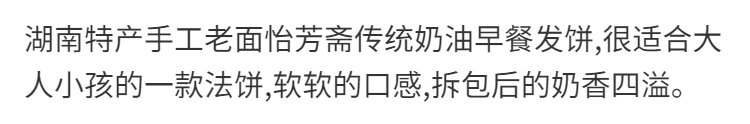 湖南特产手工老面怡芳斋传统奶油早餐发饼,很适合大人小孩的一款法饼,软软的口感,拆包后的奶香四溢。